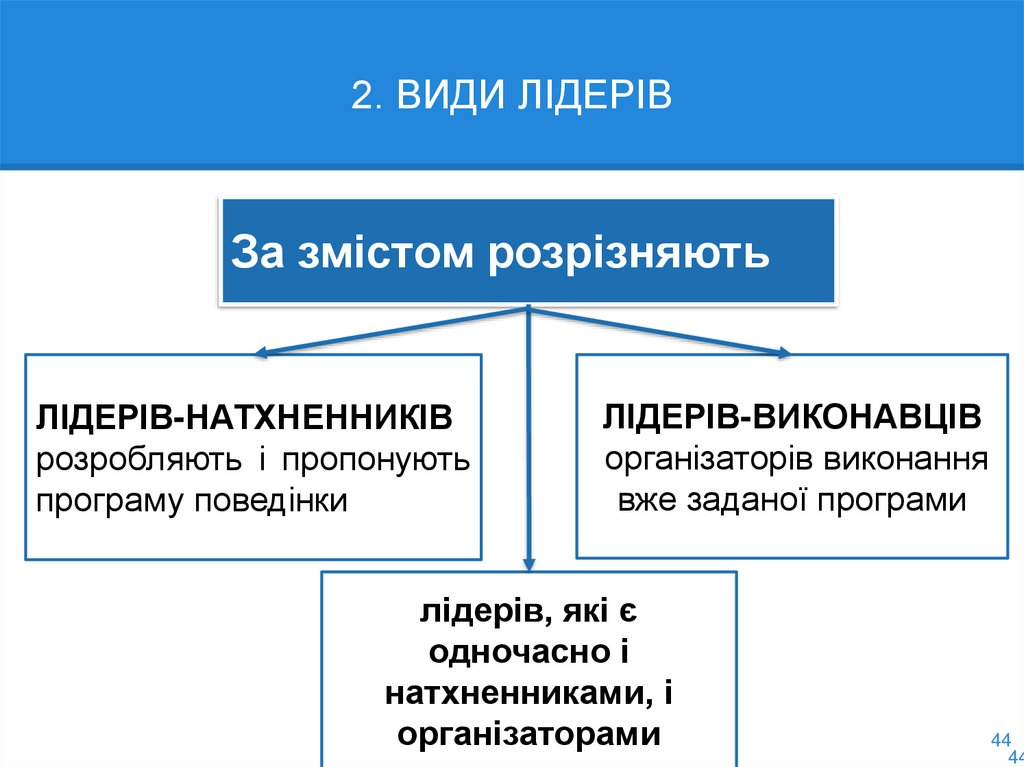 2. ВИДИ ЛІДЕРІВ

За змістом розрізняють

ЛІДЕРІВ-НАТХНЕННИКІВ розробляють і пропонують програму поведінки

ЛІДЕРІВ-ВИКОНАВЦІВ організаторів виконання вже заданої програми

лідерів, які є одночасно і натхненниками, і організаторами

44
44